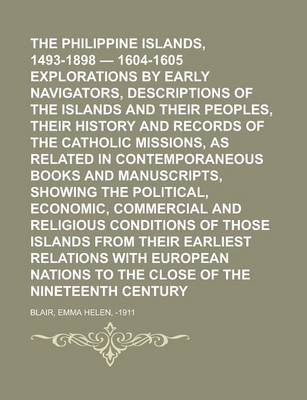 THE PHILIPPINE ISLANDS, 1493-1898 — 1604-1605 EXPLORATIONS BY EARLY NAVIGATORS, DESCRIPTIONS OF THE ISLANDS AND THEIR PEOPLES, THEIR HISTORY AND RECORDS OF THE CATHOLIC MISSIONS, AS RELATED IN CONTEMPORANEOUS BOOKS AND MANUSCRIPTS, SHOWING THE POLITICAL, ECONOMIC, COMMERCIAL AND RELIGIOUS CONDITIONS OF THOSE ISLANDS FROM THEIR EARLIEST RELATIONS WITH EUROPEAN NATIONS TO THE CLOSE OF THE NINETEENTH CENTURY

BLAIR, EMMA HELEN, -1911